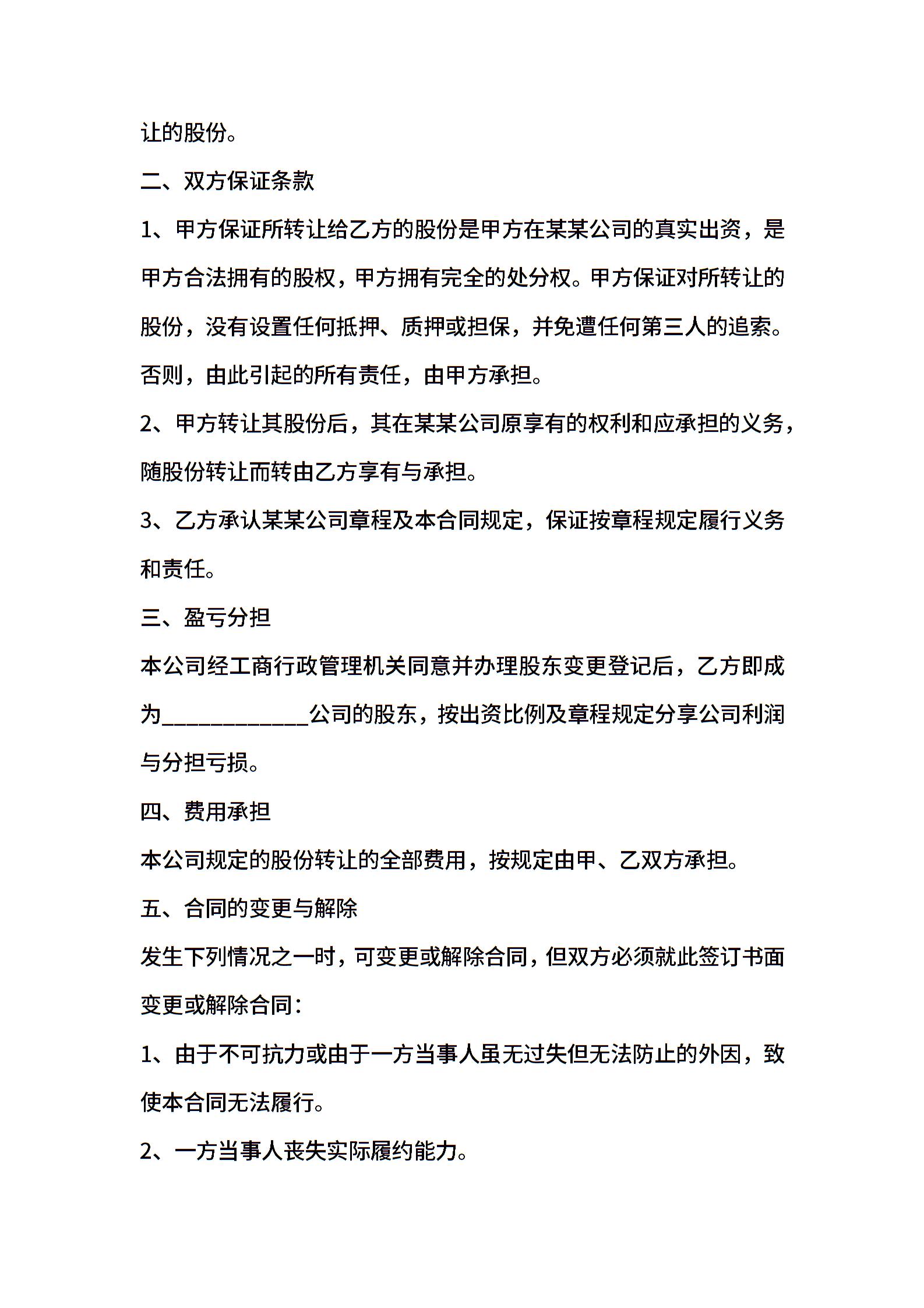 让的股份。

二、双方保证条款

1、甲方保证所转让给乙方的股份是甲方在某某公司的真实出资，是甲方合法拥有的股权，甲方拥有完全的处分权。甲方保证对所转让的股份，没有设置任何抵押、质押或担保，并免遭任何第三人的追索。否则，由此引起的所有责任，由甲方承担。

2、甲方转让其股份后，其在某某公司原享有的权利和应承担的义务，随股份转让而转由乙方享有与承担。

3、乙方承认某某公司章程及本合同规定，保证按章程规定履行义务和责任。

三、盈亏分担

本公司经工商行政管理机关同意并办理股东变更登记后，乙方即成为____________公司的股东，按出资比例及章程规定分享公司利润与分担亏损。

四、费用承担

本公司规定的股份转让的全部费用，按规定由甲、乙双方承担。

五、合同的变更与解除

发生下列情况之一时，可变更或解除合同，但双方必须就此签订书面变更或解除合同：

1、由于不可抗力或由于一方当事人虽无过失但无法防止的外因，致使本合同无法履行。

2、一方当事人丧失实际履约能力。